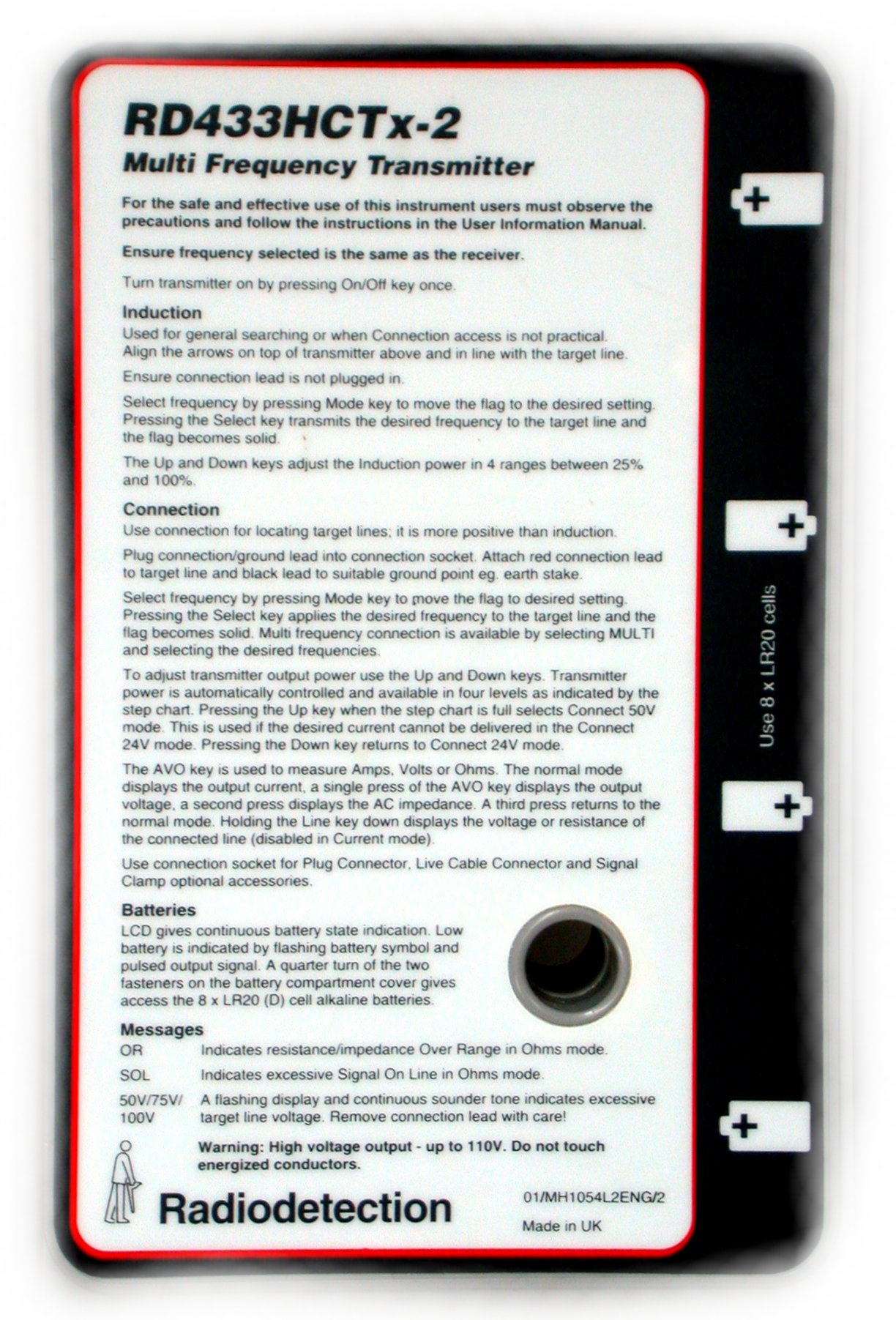 RD433HCTx-2
Multi Frequency Transmitter

For the safe and effective use of this instrument users must observe the precautions and follow the instructions in the User Information Manual.

Ensure frequency selected is the same as the receiver.

Turn transmitter on by pressing On/Off key once.

Induction
Used for general searching or when Connection access is not practical. Align the arrows on top of transmitter above and in line with the target line.

Ensure connection lead is not plugged in.

Select frequency by pressing Mode key to move the flag to the desired setting. Pressing the Select key transmits the desired frequency to the target line and the flag becomes solid.

The Up and Down keys adjust the Induction power in 4 ranges between 25% and 100%.

Connection
Use connection for locating target lines; it is more positive than induction.

Plug connection/ground lead into connection socket. Attach red connection lead to target line and black lead to suitable ground point eg. earth stake.

Select frequency by pressing Mode key to move the flag to desired setting. Pressing the Select key applies the desired frequency to the target line and the flag becomes solid. Multi frequency connection is available by selecting MULTI and selecting the desired frequencies.

To adjust transmitter output power use the Up and Down keys. Transmitter power is automatically controlled and available in four levels as indicated by the step chart. Pressing the Up key when the step chart is full selects Connect 50V mode. This is used if the desired current cannot be delivered in the Connect 24V mode. Pressing the Down key returns to Connect 24V mode.

The AVO key is used to measure Amps, Volts or Ohms. The normal mode displays the output current, a single press of the AVO key displays the output voltage, a second press displays the AC impedance. A third press returns to the normal mode. Holding the Line key down displays the voltage or resistance of the connected line (disabled in Current mode).

Use connection socket for Plug Connector, Live Cable Connector and Signal Clamp optional accessories.

Batteries
LCD gives continuous battery state indication. Low battery is indicated by flashing battery symbol and pulsed output signal. A quarter turn of the two fasteners on the battery compartment cover gives access the 8 x LR20 (D) cell alkaline batteries.

Messages
OR Indicates resistance/impedance Over Range in Ohms mode.
SOL Indicates excessive Signal On Line in Ohms mode.
50V/75V/100V A flashing display and continuous sounder tone indicates excessive target line voltage. Remove connection lead with care!

Warning: High voltage output - up to 110V. Do not touch energized conductors.

Radiodetection

01/MH1054L2ENG/2
Made in UK

+
+
Use 8 x LR20 cells
+
+